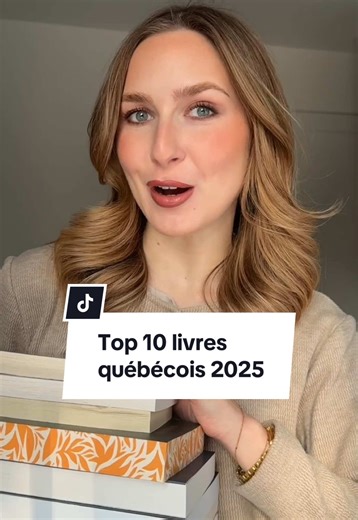 Top 10 livres québécois 2025